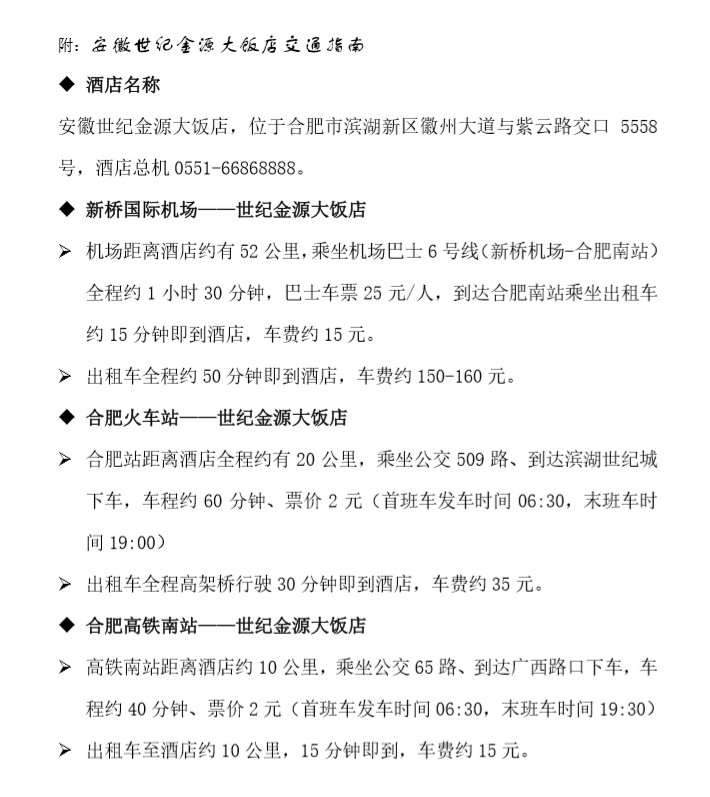 附：安徽世纪金源大饭店交通指南

◆ 酒店名称

安徽世纪金源大饭店，位于合肥市滨湖新区徽州大道与紫云路交口 5558 号，酒店总机 0551-66868888。

◆ 新桥国际机场——世纪金源大饭店

➢ 机场距离酒店约有 52 公里，乘坐机场巴士 6 号线（新桥机场-合肥南站）全程约 1 小时 30 分钟，巴士车票 25 元/人，到达合肥南站乘坐出租车约 15 分钟即到酒店，车费约 15 元。

➢ 出租车全程约 50 分钟即到酒店，车费约 150-160 元。

◆ 合肥火车站——世纪金源大饭店

➢ 合肥站距离酒店全程约有 20 公里，乘坐公交 509 路、到达滨湖世纪城下车，车程约 60 分钟、票价 2 元（首班车发车时间 06:30，末班车时间 19:00）

➢ 出租车全程高架桥行驶 30 分钟即到酒店，车费约 35 元。

◆ 合肥高铁南站——世纪金源大饭店

➢ 高铁南站距离酒店约 10 公里，乘坐公交 65 路、到达广西路口下车，车程约 40 分钟、票价 2 元（首班车发车时间 06:30，末班车时间 19:30）

➢ 出租车至酒店约 10 公里，15 分钟即到，车费约 15 元。